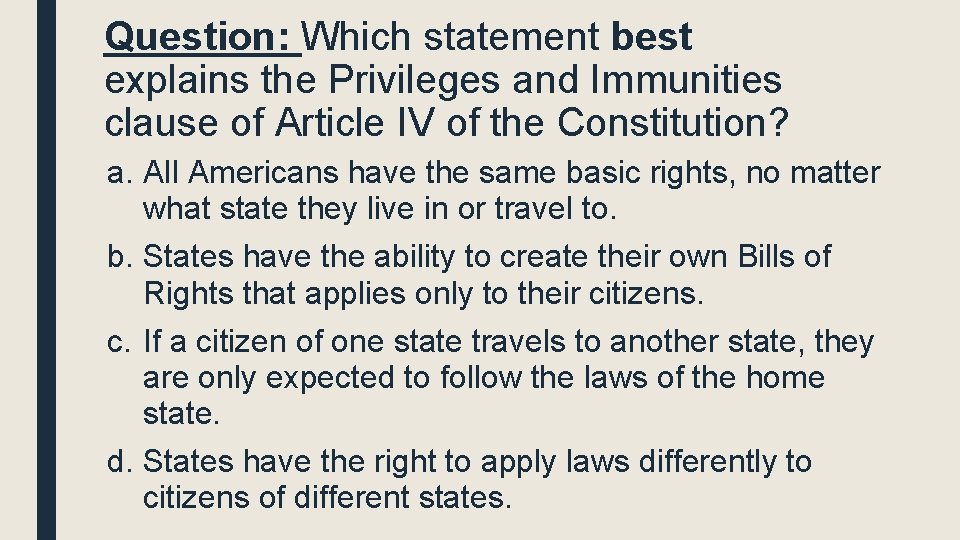 Question: Which statement best explains the Privileges and Immunities clause of Article IV of the Constitution?

a. All Americans have the same basic rights, no matter what state they live in or travel to.

b. States have the ability to create their own Bills of Rights that applies only to their citizens.

c. If a citizen of one state travels to another state, they are only expected to follow the laws of the home state.

d. States have the right to apply laws differently to citizens of different states.